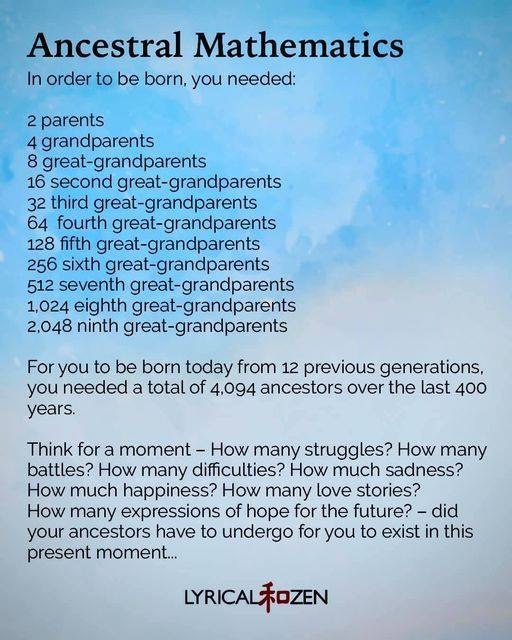 Ancestral Mathematics

In order to be born, you needed:

2 parents
4 grandparents
8 great-grandparents
16 second great-grandparents
32 third great-grandparents
64 fourth great-grandparents
128 fifth great-grandparents
256 sixth great-grandparents
512 seventh great-grandparents
1,024 eighth great-grandparents
2,048 ninth great-grandparents

For you to be born today from 12 previous generations, you needed a total of 4,094 ancestors over the last 400 years.

Think for a moment – How many struggles? How many battles? How many difficulties? How much sadness? How much happiness? How many love stories? How many expressions of hope for the future? – did your ancestors have to undergo for you to exist in this present moment...

LYRICAL和ZEN